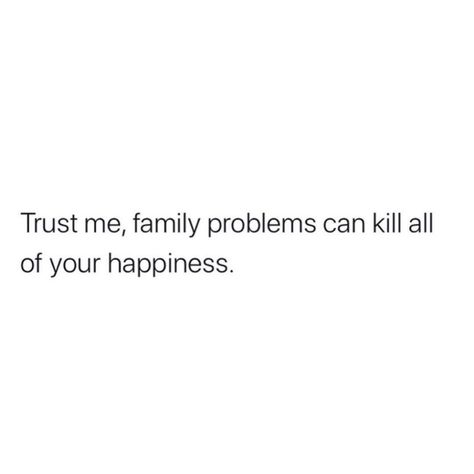 Trust me, family problems can kill all of your happiness.